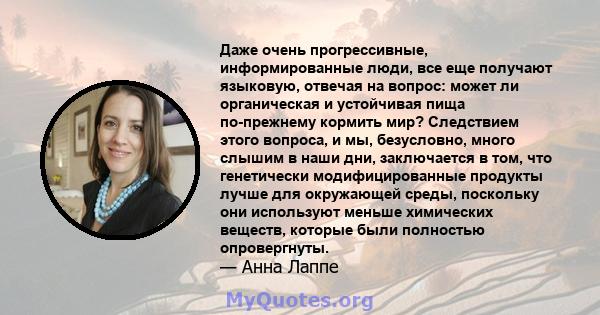 Даже очень прогрессивные, информированные люди, все еще получают языковую, отвечая на вопрос: может ли органическая и устойчивая пища по-прежнему кормить мир? Следствием этого вопроса, и мы, безусловно, много слышим в наши дни, заключается в том, что генетически модифицированные продукты лучше для окружающей среды, поскольку они используют меньше химических веществ, которые были полностью опровергнуты.
— Анна Лаппе

MyQuotes.org